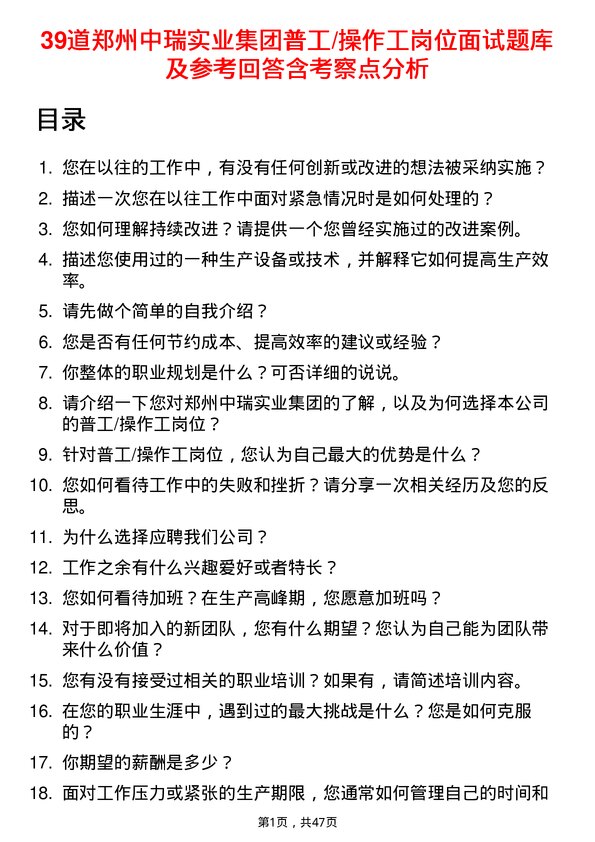 39道郑州中瑞实业集团普工/操作工岗位面试题库及参考回答含考察点分析

目录

1. 您在以往的工作中，有没有任何创新或改进的想法被采纳实施？
2. 描述一次您在以往工作中面对紧急情况时是如何处理的？
3. 您如何理解持续改进？请提供一个您曾经实施过的改进案例。
4. 描述您使用过的一种生产设备或技术，并解释它如何提高生产效率。
5. 请先做个简单的自我介绍？
6. 您是否有任何节约成本、提高效率的建议或经验？
7. 你整体的职业规划是什么？可否详细的说说。
8. 请介绍一下您对郑州中瑞实业集团的了解，以及为何选择本公司的普工/操作工岗位？
9. 针对普工/操作工岗位，您认为自己最大的优势是什么？
10. 您如何看待工作中的失败和挫折？请分享一次相关经历及您的反思。
11. 为什么选择应聘我们公司？
12. 工作之余有什么兴趣爱好或者特长？
13. 您如何看待加班？在生产高峰期，您愿意加班吗？
14. 对于即将加入的新团队，您有什么期望？您认为自己能为团队带来什么价值？
15. 您有没有接受过相关的职业培训？如果有，请简述培训内容。
16. 在您的职业生涯中，遇到过的最大挑战是什么？您是如何克服的？
17. 你期望的薪酬是多少？
18. 面对工作压力或紧张的生产期限，您通常如何管理自己的时间和

第1页，共47页